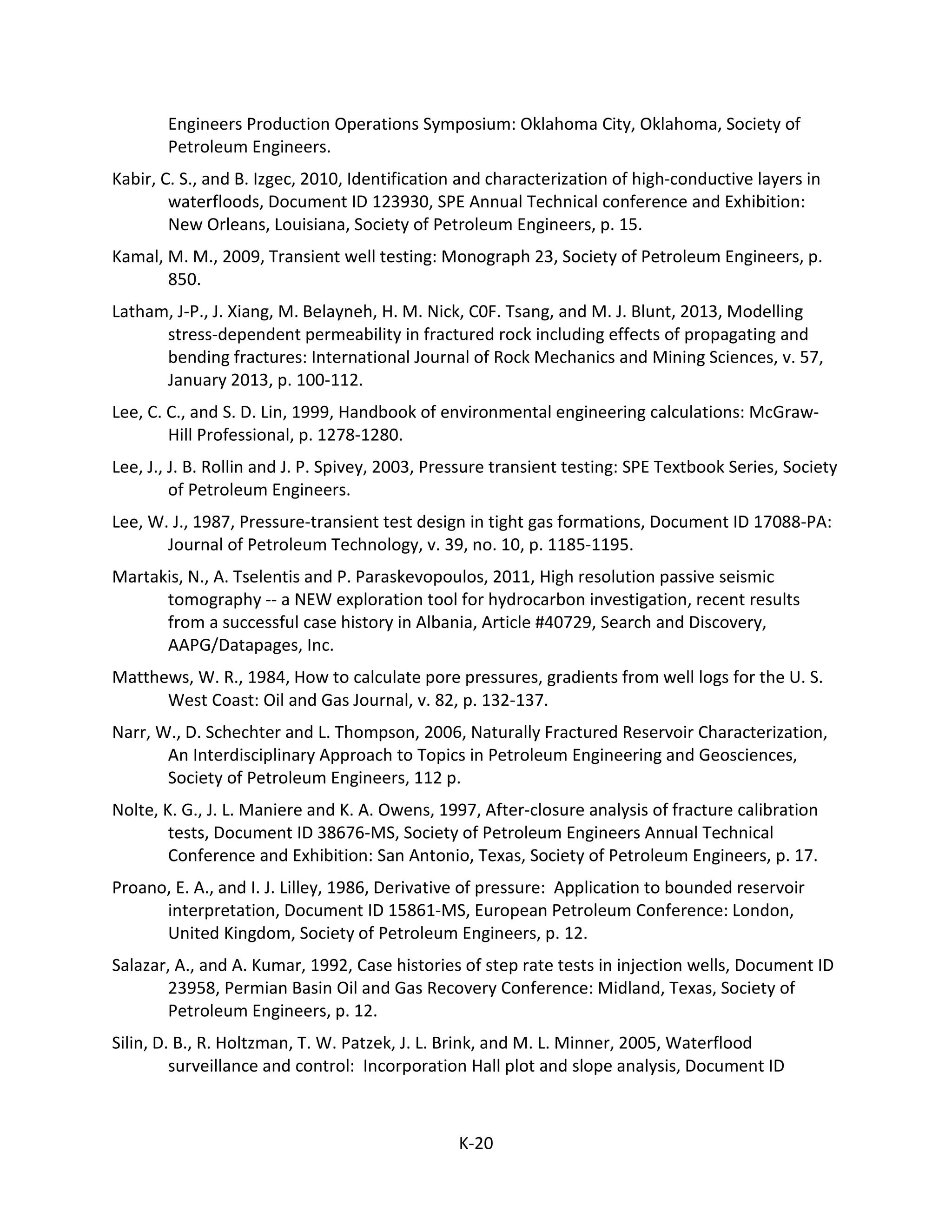 Engineers Production Operations Symposium: Oklahoma City, Oklahoma, Society of Petroleum Engineers.

Kabir, C. S., and B. Izgec, 2010, Identification and characterization of high-conductive layers in waterfloods, Document ID 123930, SPE Annual Technical conference and Exhibition: New Orleans, Louisiana, Society of Petroleum Engineers, p. 15.

Kamal, M. M., 2009, Transient well testing: Monograph 23, Society of Petroleum Engineers, p. 850.

Latham, J-P., J. Xiang, M. Belayneh, H. M. Nick, C0F. Tsang, and M. J. Blunt, 2013, Modelling stress-dependent permeability in fractured rock including effects of propagating and bending fractures: International Journal of Rock Mechanics and Mining Sciences, v. 57, January 2013, p. 100-112.

Lee, C. C., and S. D. Lin, 1999, Handbook of environmental engineering calculations: McGraw-Hill Professional, p. 1278-1280.

Lee, J., J. B. Rollin and J. P. Spivey, 2003, Pressure transient testing: SPE Textbook Series, Society of Petroleum Engineers.

Lee, W. J., 1987, Pressure-transient test design in tight gas formations, Document ID 17088-PA: Journal of Petroleum Technology, v. 39, no. 10, p. 1185-1195.

Martakis, N., A. Tselentis and P. Paraskevopoulos, 2011, High resolution passive seismic tomography -- a NEW exploration tool for hydrocarbon investigation, recent results from a successful case history in Albania, Article #40729, Search and Discovery, AAPG/Datapages, Inc.

Matthews, W. R., 1984, How to calculate pore pressures, gradients from well logs for the U. S. West Coast: Oil and Gas Journal, v. 82, p. 132-137.

Narr, W., D. Schechter and L. Thompson, 2006, Naturally Fractured Reservoir Characterization, An Interdisciplinary Approach to Topics in Petroleum Engineering and Geosciences, Society of Petroleum Engineers, 112 p.

Nolte, K. G., J. L. Maniere and K. A. Owens, 1997, After-closure analysis of fracture calibration tests, Document ID 38676-MS, Society of Petroleum Engineers Annual Technical Conference and Exhibition: San Antonio, Texas, Society of Petroleum Engineers, p. 17.

Proano, E. A., and I. J. Lilley, 1986, Derivative of pressure: Application to bounded reservoir interpretation, Document ID 15861-MS, European Petroleum Conference: London, United Kingdom, Society of Petroleum Engineers, p. 12.

Salazar, A., and A. Kumar, 1992, Case histories of step rate tests in injection wells, Document ID 23958, Permian Basin Oil and Gas Recovery Conference: Midland, Texas, Society of Petroleum Engineers, p. 12.

Silin, D. B., R. Holtzman, T. W. Patzek, J. L. Brink, and M. L. Minner, 2005, Waterflood surveillance and control: Incorporation Hall plot and slope analysis, Document ID

K-20